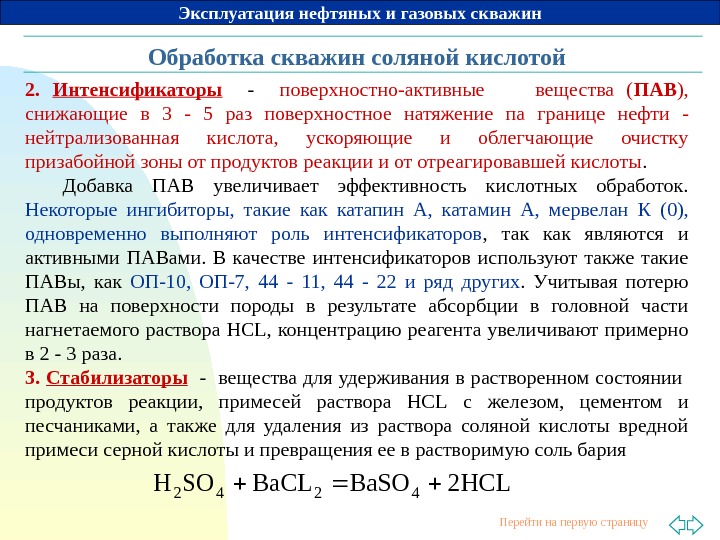 Эксплуатация нефтяных и газовых скважин

Обработка скважин соляной кислотой

2. Интенсификаторы - поверхностно-активные вещества (ПАВ), снижающие в 3 - 5 раз поверхностное натяжение па границе нефти - нейтрализованная кислота, ускоряющие и облегчающие очистку призабойной зоны от продуктов реакции и от отреагировавшей кислоты.

Добавка ПАВ увеличивает эффективность кислотных обработок. Некоторые ингибиторы, такие как катапин А, катамин А, мервелан К (0), одновременно выполняют роль интенсификаторов, так как являются и активными ПАВами. В качестве интенсификаторов используют также такие ПАВы, как ОП-10, ОП-7, 44 - 11, 44 - 22 и ряд других. Учитывая потерю ПАВ на поверхности породы в результате абсорбции в головной части нагнетаемого раствора HCL, концентрацию реагента увеличивают примерно в 2 - 3 раза.

3. Стабилизаторы - вещества для удерживания в растворенном состоянии продуктов реакции, примесей раствора HCL с железом, цементом и песчаниками, а также для удаления из раствора соляной кислоты вредной примеси серной кислоты и превращения ее в растворимую соль бария

$H_2SO_4 + BaCL_2 = BaSO_4 + 2HCL$

Перейти на первую страницу